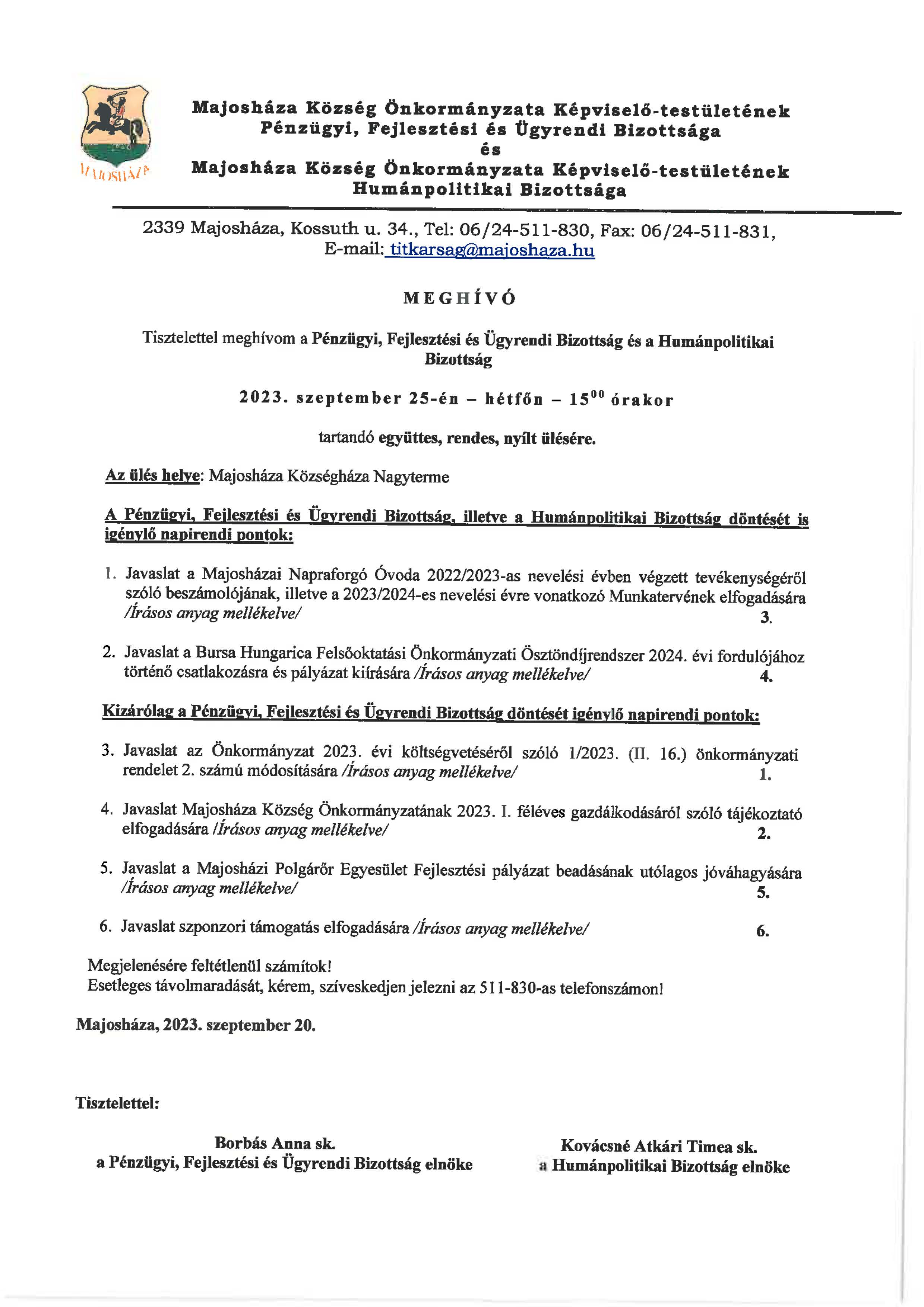 MAJOSHÁZA

Majosháza Község Önkormányzata Képviselő-testületének Pénzügyi, Fejlesztési és Ügyrendi Bizottsága
és
Majosháza Község Önkormányzata Képviselő-testületének Humánpolitikai Bizottsága

2339 Majosháza, Kossuth u. 34., Tel: 06/24-511-830, Fax: 06/24-511-831, E-mail: titkarsag@majoshaza.hu

MEGHÍVÓ

Tisztelettel meghívom a Pénzügyi, Fejlesztési és Ügyrendi Bizottság és a Humánpolitikai Bizottság

2023. szeptember 25-én – hétfőn – $15^{00}$ órakor

tartandó együttes, rendes, nyílt ülésére.

Az ülés helye: Majosháza Községháza Nagyterme

A Pénzügyi, Fejlesztési és Ügyrendi Bizottság, illetve a Humánpolitikai Bizottság döntését is igénylő napirendi pontok:

1. Javaslat a Majosházai Napraforgó Óvoda 2022/2023-as nevelési évben végzett tevékenységéről szóló beszámolójának, illetve a 2023/2024-es nevelési évre vonatkozó Munkatervének elfogadására /Írásos anyag mellékelve/ 3.

2. Javaslat a Bursa Hungarica Felsőoktatási Önkormányzati Ösztöndíjrendszer 2024. évi fordulójához történő csatlakozásra és pályázat kiírására /Írásos anyag mellékelve/ 4.

Kizárólag a Pénzügyi, Fejlesztési és Ügyrendi Bizottság döntését igénylő napirendi pontok:

3. Javaslat az Önkormányzat 2023. évi költségvetéséről szóló 1/2023. (II. 16.) önkormányzati rendelet 2. számú módosítására /Írásos anyag mellékelve/ 1.

4. Javaslat Majosháza Község Önkormányzatának 2023. I. féléves gazdálkodásáról szóló tájékoztató elfogadására /Írásos anyag mellékelve/ 2.

5. Javaslat a Majosházi Polgárőr Egyesület Fejlesztési pályázat beadásának utólagos jóváhagyására /Írásos anyag mellékelve/ 5.

6. Javaslat szponzori támogatás elfogadására /Írásos anyag mellékelve/ 6.

Megjelenésére feltétlenül számítok!
Esetleges távolmaradását, kérem, szíveskedjen jelezni az 511-830-as telefonszámon!

Majosháza, 2023. szeptember 20.

Tisztelettel:

Borbás Anna sk.
a Pénzügyi, Fejlesztési és Ügyrendi Bizottság elnöke

Kovácsné Atkári Timea sk.
a Humánpolitikai Bizottság elnöke